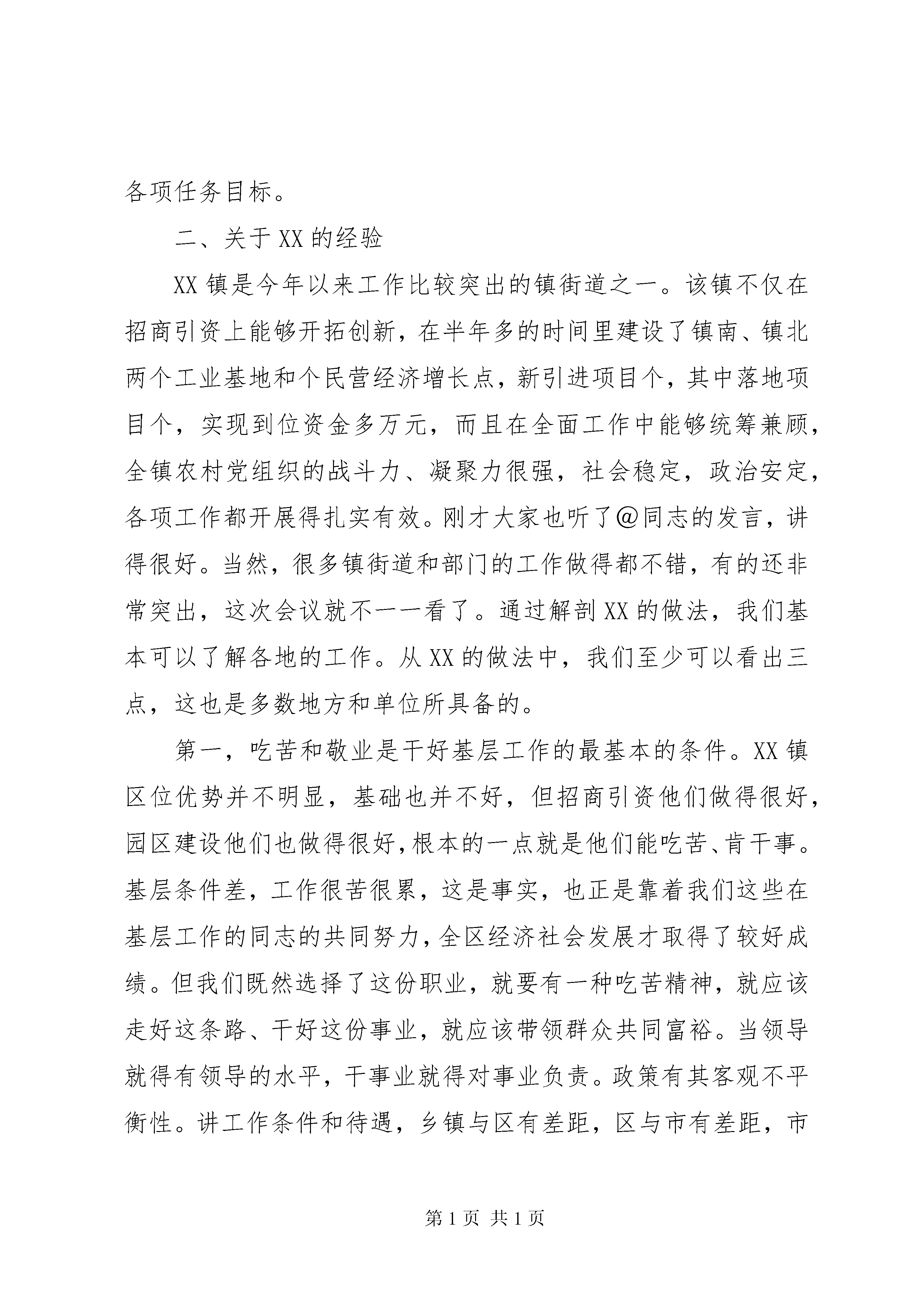 各项任务目标。

二、关于XX的经验

XX镇是今年以来工作比较突出的镇街道之一。该镇不仅在招商引资上能够开拓创新，在半年多的时间里建设了镇南、镇北两个工业基地和个民营经济增长点，新引进项目个，其中落地项目个，实现到位资金多万元，而且在全面工作中能够统筹兼顾，全镇农村党组织的战斗力、凝聚力很强，社会稳定，政治安定，各项工作都开展得扎实有效。刚才大家也听了@同志的发言，讲得很好。当然，很多镇街道和部门的工作做得都不错，有的还非常突出，这次会议就不一一看了。通过解剖XX的做法，我们基本可以了解各地的工作。从XX的做法中，我们至少可以看出三点，这也是多数地方和单位所具备的。

第一，吃苦和敬业是干好基层工作的最基本的条件。XX镇区位优势并不明显，基础也并不好，但招商引资他们做得很好，园区建设他们也做得很好，根本的一点就是他们能吃苦、肯干事。基层条件差，工作很苦很累，这是事实，也正是靠着我们这些在基层工作的同志的共同努力，全区经济社会发展才取得了较好成绩。但我们既然选择了这份职业，就要有一种吃苦精神，就应该走好这条路、干好这份事业，就应该带领群众共同富裕。当领导就得有领导的水平，干事业就得对事业负责。政策有其客观不平衡性。讲工作条件和待遇，乡镇与区有差距，区与市有差距，市

第1页 共1页